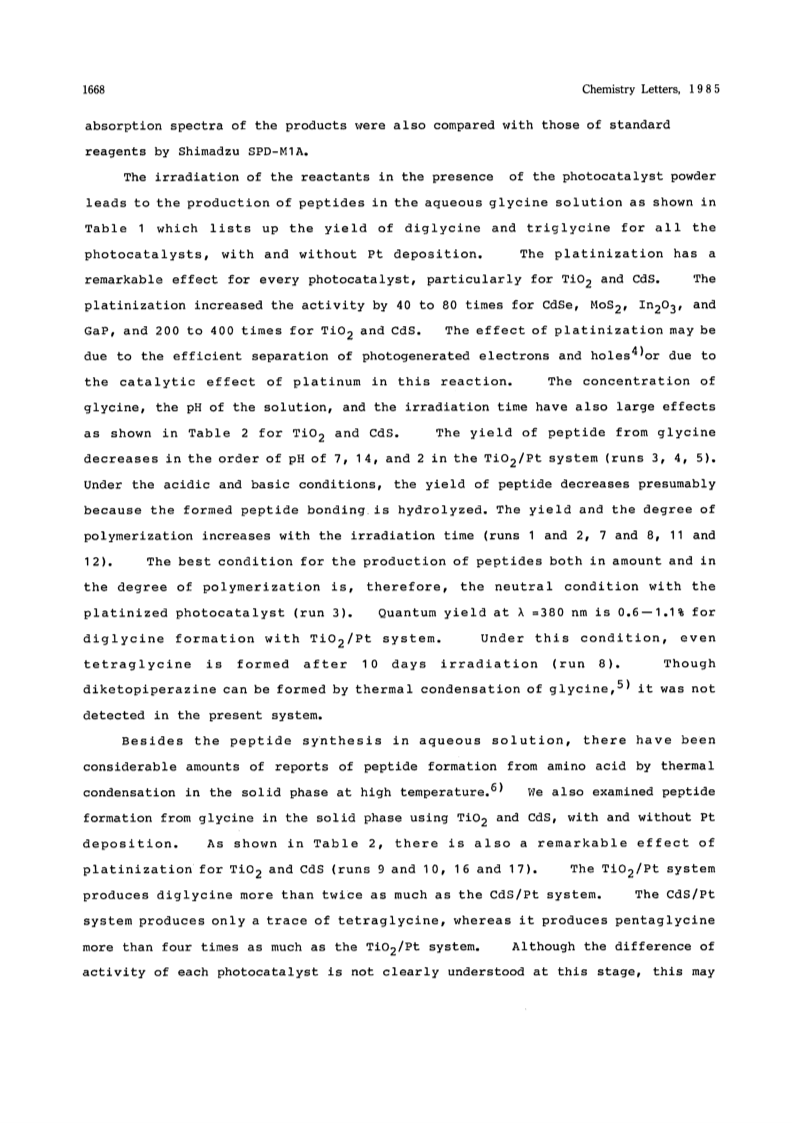 1668

Chemistry Letters, 1985

absorption spectra of the products were also compared with those of standard reagents by Shimadzu SPD-M1A.

The irradiation of the reactants in the presence of the photocatalyst powder leads to the production of peptides in the aqueous glycine solution as shown in Table 1 which lists up the yield of diglycine and triglycine for all the photocatalysts, with and without Pt deposition. The platinization has a remarkable effect for every photocatalyst, particularly for $TiO_2$ and CdS. The platinization increased the activity by 40 to 80 times for CdSe, $MoS_2$, $In_2O_3$, and GaP, and 200 to 400 times for $TiO_2$ and CdS. The effect of platinization may be due to the efficient separation of photogenerated electrons and holes$^{4)}$or due to the catalytic effect of platinum in this reaction. The concentration of glycine, the pH of the solution, and the irradiation time have also large effects as shown in Table 2 for $TiO_2$ and CdS. The yield of peptide from glycine decreases in the order of pH of 7, 14, and 2 in the $TiO_2$/Pt system (runs 3, 4, 5). Under the acidic and basic conditions, the yield of peptide decreases presumably because the formed peptide bonding is hydrolyzed. The yield and the degree of polymerization increases with the irradiation time (runs 1 and 2, 7 and 8, 11 and 12). The best condition for the production of peptides both in amount and in the degree of polymerization is, therefore, the neutral condition with the platinized photocatalyst (run 3). Quantum yield at $\lambda$ =380 nm is 0.6—1.1% for diglycine formation with $TiO_2$/Pt system. Under this condition, even tetraglycine is formed after 10 days irradiation (run 8). Though diketopiperazine can be formed by thermal condensation of glycine,$^{5)}$ it was not detected in the present system.

Besides the peptide synthesis in aqueous solution, there have been considerable amounts of reports of peptide formation from amino acid by thermal condensation in the solid phase at high temperature.$^{6)}$ We also examined peptide formation from glycine in the solid phase using $TiO_2$ and CdS, with and without Pt deposition. As shown in Table 2, there is also a remarkable effect of platinization for $TiO_2$ and CdS (runs 9 and 10, 16 and 17). The $TiO_2$/Pt system produces diglycine more than twice as much as the CdS/Pt system. The CdS/Pt system produces only a trace of tetraglycine, whereas it produces pentaglycine more than four times as much as the $TiO_2$/Pt system. Although the difference of activity of each photocatalyst is not clearly understood at this stage, this may